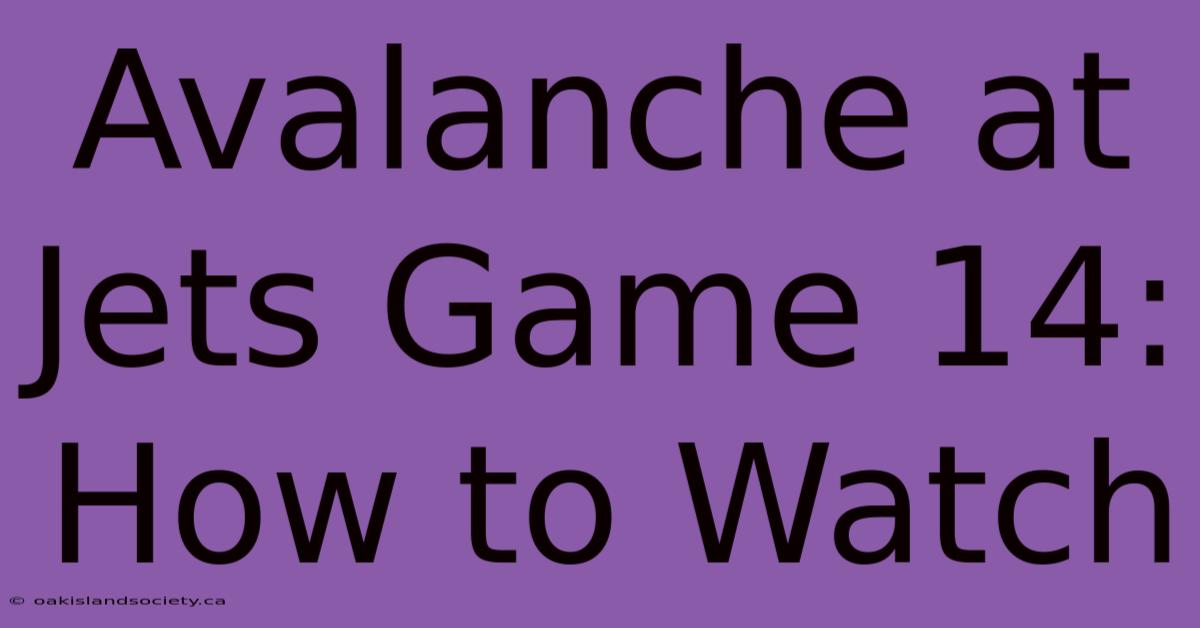 Avalanche at Jets Game 14: How to Watch

© oakislandsociety.ca